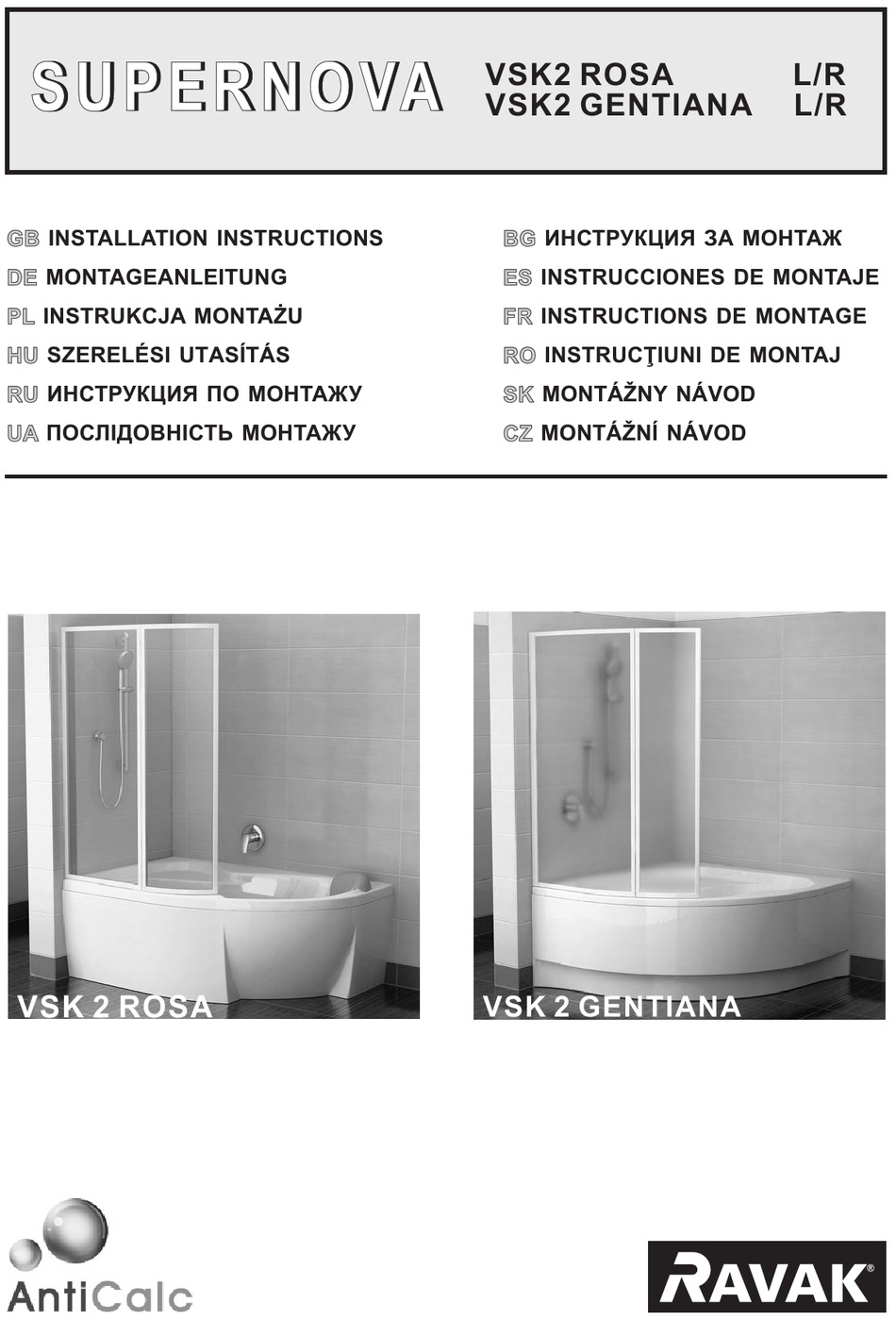 SUPERNOVA VSK2 ROSA L/R
VSK2 GENTIANA L/R

GB INSTALLATION INSTRUCTIONS
DE MONTAGEANLEITUNG
PL INSTRUKCJA MONTAŻU
HU SZERELÉSI UTASÍTÁS
RU ИНСТРУКЦИЯ ПО МОНТАЖУ
UA ПОСЛІДОВНІСТЬ МОНТАЖУ

BG ИНСТРУКЦИЯ ЗА МОНТАЖ
ES INSTRUCCIONES DE MONTAJE
FR INSTRUCTIONS DE MONTAGE
RO INSTRUCŢIUNI DE MONTAJ
SK MONTÁŽNY NÁVOD
CZ MONTÁŽNÍ NÁVOD

VSK 2 ROSA

VSK 2 GENTIANA

AntiCalc

RAVAK